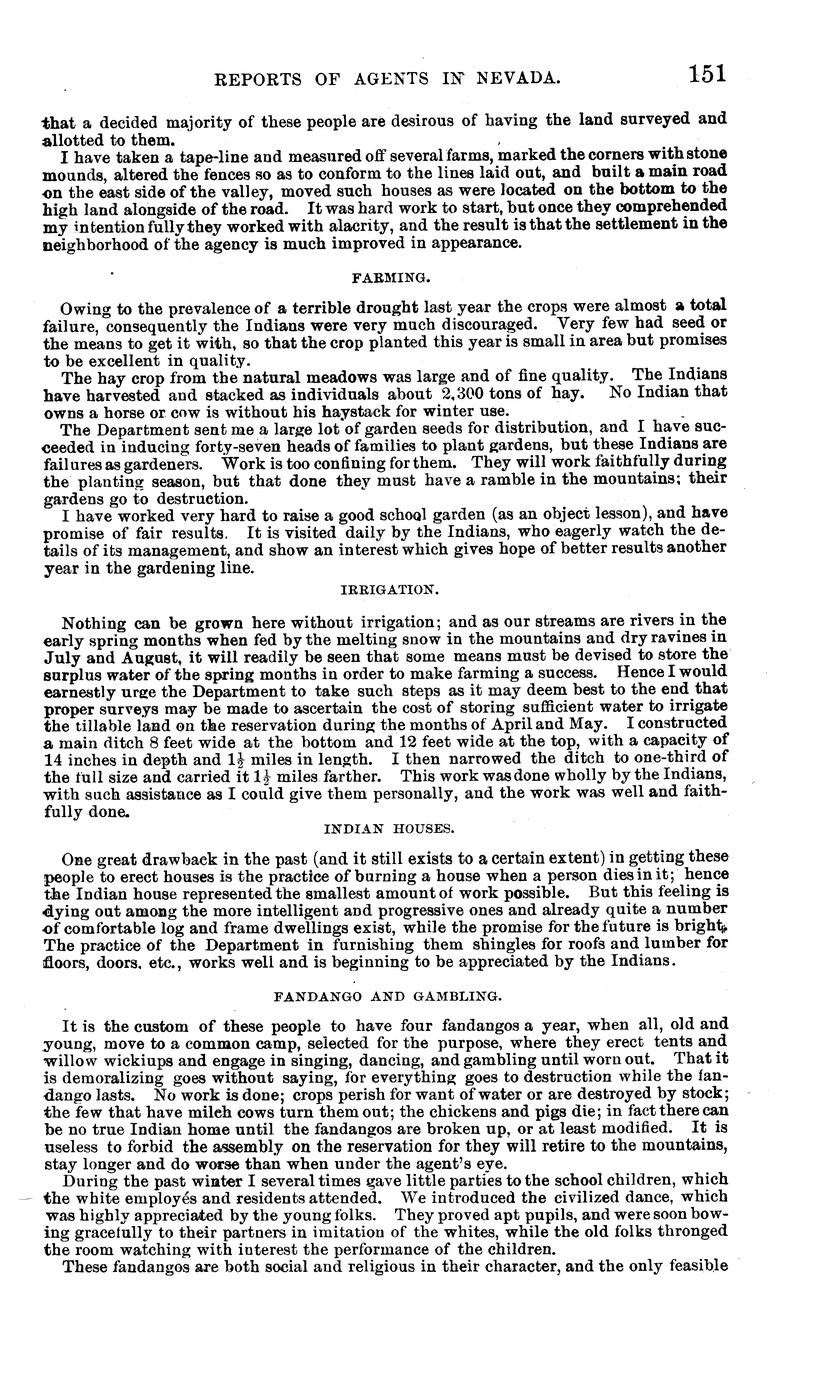 REPORTS OF AGENTS IN NEVADA. 151

that a decided majority of these people are desirous of having the land surveyed and allotted to them.

I have taken a tape-line and measured off several farms, marked the corners with stone mounds, altered the fences so as to conform to the lines laid out, and built a main road on the east side of the valley, moved such houses as were located on the bottom to the high land alongside of the road. It was hard work to start, but once they comprehended my intention fully they worked with alacrity, and the result is that the settlement in the neighborhood of the agency is much improved in appearance.

FARMING.

Owing to the prevalence of a terrible drought last year the crops were almost a total failure, consequently the Indians were very much discouraged. Very few had seed or the means to get it with, so that the crop planted this year is small in area but promises to be excellent in quality.

The hay crop from the natural meadows was large and of fine quality. The Indians have harvested and stacked as individuals about 2,300 tons of hay. No Indian that owns a horse or cow is without his haystack for winter use.

The Department sent me a large lot of garden seeds for distribution, and I have succeeded in inducing forty-seven heads of families to plant gardens, but these Indians are failures as gardeners. Work is too confining for them. They will work faithfully during the planting season, but that done they must have a ramble in the mountains; their gardens go to destruction.

I have worked very hard to raise a good school garden (as an object lesson), and have promise of fair results. It is visited daily by the Indians, who eagerly watch the details of its management, and show an interest which gives hope of better results another year in the gardening line.

IRRIGATION.

Nothing can be grown here without irrigation; and as our streams are rivers in the early spring months when fed by the melting snow in the mountains and dry ravines in July and August, it will readily be seen that some means must be devised to store the surplus water of the spring months in order to make farming a success. Hence I would earnestly urge the Department to take such steps as it may deem best to the end that proper surveys may be made to ascertain the cost of storing sufficient water to irrigate the tillable land on the reservation during the months of April and May. I constructed a main ditch 8 feet wide at the bottom and 12 feet wide at the top, with a capacity of 14 inches in depth and $1\frac{1}{2}$ miles in length. I then narrowed the ditch to one-third of the full size and carried it $1\frac{1}{2}$ miles farther. This work was done wholly by the Indians, with such assistance as I could give them personally, and the work was well and faithfully done.

INDIAN HOUSES.

One great drawback in the past (and it still exists to a certain extent) in getting these people to erect houses is the practice of burning a house when a person dies in it; hence the Indian house represented the smallest amount of work possible. But this feeling is dying out among the more intelligent and progressive ones and already quite a number of comfortable log and frame dwellings exist, while the promise for the future is bright. The practice of the Department in furnishing them shingles for roofs and lumber for floors, doors, etc., works well and is beginning to be appreciated by the Indians.

FANDANGO AND GAMBLING.

It is the custom of these people to have four fandangos a year, when all, old and young, move to a common camp, selected for the purpose, where they erect tents and willow wickiups and engage in singing, dancing, and gambling until worn out. That it is demoralizing goes without saying, for everything goes to destruction while the fandango lasts. No work is done; crops perish for want of water or are destroyed by stock; the few that have milch cows turn them out; the chickens and pigs die; in fact there can be no true Indian home until the fandangos are broken up, or at least modified. It is useless to forbid the assembly on the reservation for they will retire to the mountains, stay longer and do worse than when under the agent's eye.

During the past winter I several times gave little parties to the school children, which the white employés and residents attended. We introduced the civilized dance, which was highly appreciated by the young folks. They proved apt pupils, and were soon bowing gracefully to their partners in imitation of the whites, while the old folks thronged the room watching with interest the performance of the children.

These fandangos are both social and religious in their character, and the only feasible